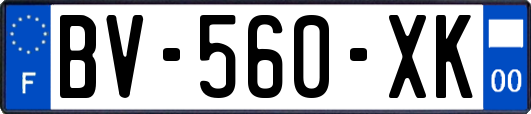 F

BV-560-XK

00